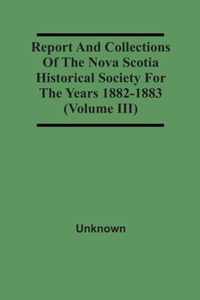 Report And Collections Of The Nova Scotia Historical Society For The Years 1882-1883 (Volume III)

Unknown